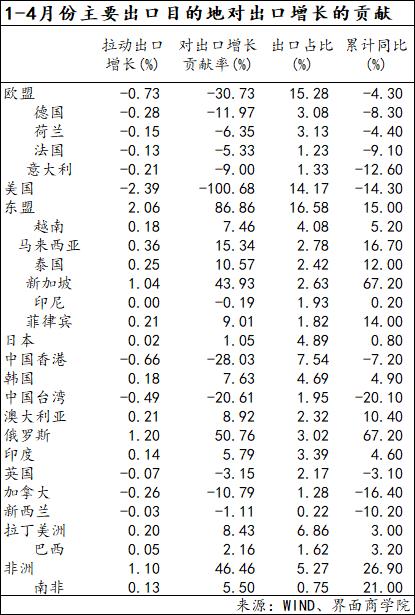 1-4月份主要出口目的地对出口增长的贡献

|  | 拉动出口增长(%) | 对出口增长贡献率(%) | 出口占比(%) | 累计同比(%) |
|---|---|---|---|---|
| 欧盟 | -0.73 | -30.73 | 15.28 | -4.30 |
| 德国 | -0.28 | -11.97 | 3.08 | -8.30 |
| 荷兰 | -0.15 | -6.35 | 3.13 | -4.40 |
| 法国 | -0.13 | -5.33 | 1.23 | -9.10 |
| 意大利 | -0.21 | -9.00 | 1.33 | -12.60 |
| 美国 | -2.39 | -100.68 | 14.17 | -14.30 |
| 东盟 | 2.06 | 86.86 | 16.58 | 15.00 |
| 越南 | 0.18 | 7.46 | 4.08 | 5.20 |
| 马来西亚 | 0.36 | 15.34 | 2.78 | 16.70 |
| 泰国 | 0.25 | 10.57 | 2.42 | 12.00 |
| 新加坡 | 1.04 | 43.93 | 2.63 | 67.20 |
| 印尼 | 0.00 | -0.19 | 1.93 | 0.20 |
| 菲律宾 | 0.21 | 9.01 | 1.82 | 14.00 |
| 日本 | 0.02 | 1.05 | 4.89 | 0.80 |
| 中国香港 | -0.66 | -28.03 | 7.54 | -7.20 |
| 韩国 | 0.18 | 7.63 | 4.69 | 4.90 |
| 中国台湾 | -0.49 | -20.61 | 1.95 | -20.10 |
| 澳大利亚 | 0.21 | 8.92 | 2.32 | 10.40 |
| 俄罗斯 | 1.20 | 50.76 | 3.02 | 67.20 |
| 印度 | 0.14 | 5.79 | 3.39 | 4.60 |
| 英国 | -0.07 | -3.15 | 2.17 | -3.10 |
| 加拿大 | -0.26 | -10.79 | 1.28 | -16.40 |
| 新西兰 | -0.03 | -1.11 | 0.22 | -10.20 |
| 拉丁美洲 | 0.20 | 8.43 | 6.86 | 3.00 |
| 巴西 | 0.05 | 2.16 | 1.62 | 3.20 |
| 非洲 | 1.10 | 46.46 | 5.27 | 26.90 |
| 南非 | 0.13 | 5.50 | 0.75 | 21.00 |

来源：WIND、界面商学院